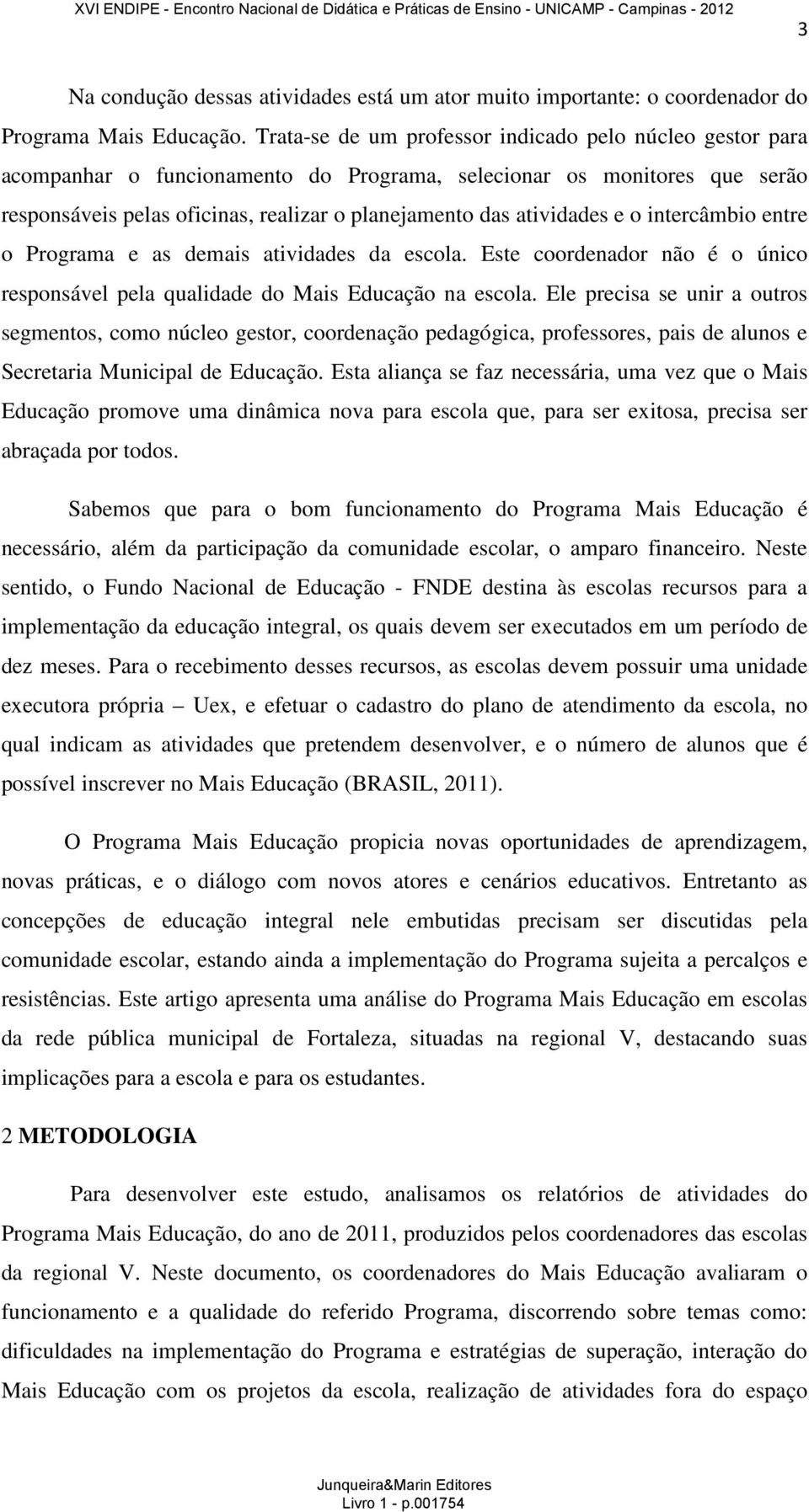 XVI ENDIPE - Encontro Nacional de Didática e Práticas de Ensino - UNICAMP - Campinas - 2012

3

Na condução dessas atividades está um ator muito importante: o coordenador do Programa Mais Educação. Trata-se de um professor indicado pelo núcleo gestor para acompanhar o funcionamento do Programa, selecionar os monitores que serão responsáveis pelas oficinas, realizar o planejamento das atividades e o intercâmbio entre o Programa e as demais atividades da escola. Este coordenador não é o único responsável pela qualidade do Mais Educação na escola. Ele precisa se unir a outros segmentos, como núcleo gestor, coordenação pedagógica, professores, pais de alunos e Secretaria Municipal de Educação. Esta aliança se faz necessária, uma vez que o Mais Educação promove uma dinâmica nova para escola que, para ser exitosa, precisa ser abraçada por todos.

Sabemos que para o bom funcionamento do Programa Mais Educação é necessário, além da participação da comunidade escolar, o amparo financeiro. Neste sentido, o Fundo Nacional de Educação - FNDE destina às escolas recursos para a implementação da educação integral, os quais devem ser executados em um período de dez meses. Para o recebimento desses recursos, as escolas devem possuir uma unidade executora própria – Uex, e efetuar o cadastro do plano de atendimento da escola, no qual indicam as atividades que pretendem desenvolver, e o número de alunos que é possível inscrever no Mais Educação (BRASIL, 2011).

O Programa Mais Educação propicia novas oportunidades de aprendizagem, novas práticas, e o diálogo com novos atores e cenários educativos. Entretanto as concepções de educação integral nele embutidas precisam ser discutidas pela comunidade escolar, estando ainda a implementação do Programa sujeita a percalços e resistências. Este artigo apresenta uma análise do Programa Mais Educação em escolas da rede pública municipal de Fortaleza, situadas na regional V, destacando suas implicações para a escola e para os estudantes.

2 METODOLOGIA

Para desenvolver este estudo, analisamos os relatórios de atividades do Programa Mais Educação, do ano de 2011, produzidos pelos coordenadores das escolas da regional V. Neste documento, os coordenadores do Mais Educação avaliaram o funcionamento e a qualidade do referido Programa, discorrendo sobre temas como: dificuldades na implementação do Programa e estratégias de superação, interação do Mais Educação com os projetos da escola, realização de atividades fora do espaço

Junqueira&Marin Editores
Livro 1 - p.001754